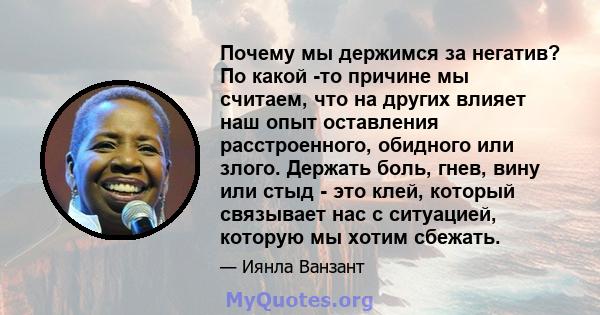 Почему мы держимся за негатив? По какой -то причине мы считаем, что на других влияет наш опыт оставления расстроенного, обидного или злого. Держать боль, гнев, вину или стыд - это клей, который связывает нас с ситуацией, которую мы хотим сбежать.

— Иянла Ванзант

MyQuotes.org